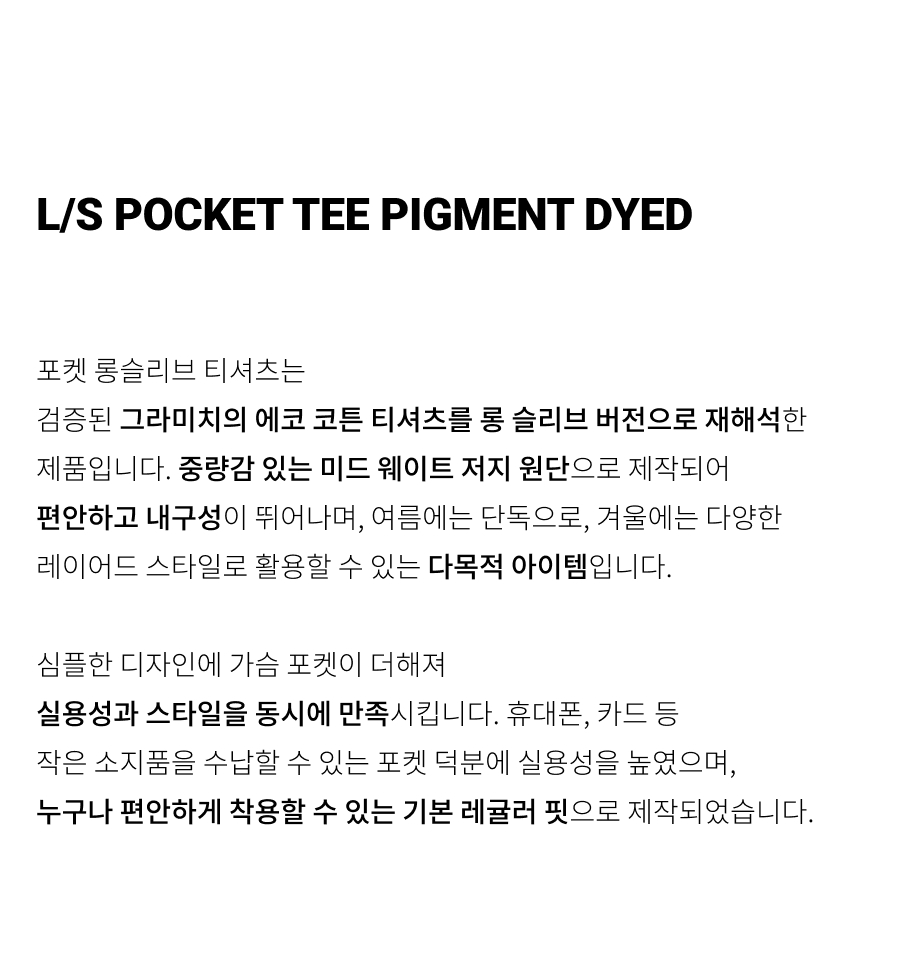 L/S POCKET TEE PIGMENT DYED

포켓 롱슬리브 티셔츠는 검증된 그라미치의 에코 코튼 티셔츠를 롱 슬리브 버전으로 재해석한 제품입니다. 중량감 있는 미드 웨이트 저지 원단으로 제작되어 편안하고 내구성이 뛰어나며, 여름에는 단독으로, 겨울에는 다양한 레이어드 스타일로 활용할 수 있는 다목적 아이템입니다.

심플한 디자인에 가슴 포켓이 더해져 실용성과 스타일을 동시에 만족시킵니다. 휴대폰, 카드 등 작은 소지품을 수납할 수 있는 포켓 덕분에 실용성을 높였으며, 누구나 편안하게 착용할 수 있는 기본 레귤러 핏으로 제작되었습니다.